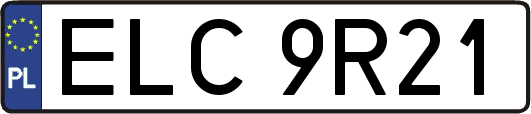 PL
ELC 9R21